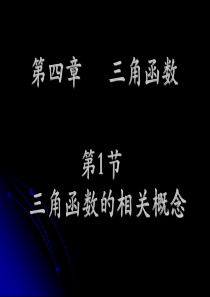 第四章　三角函数

第1节
三角函数的相关概念